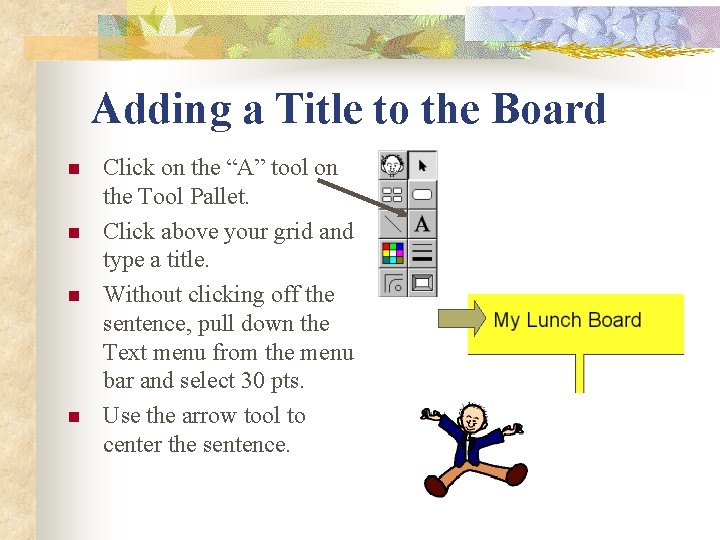 Adding a Title to the Board

• Click on the "A" tool on the Tool Pallet.

• Click above your grid and type a title.

• Without clicking off the sentence, pull down the Text menu from the menu bar and select 30 pts.

• Use the arrow tool to center the sentence.

A

My Lunch Board